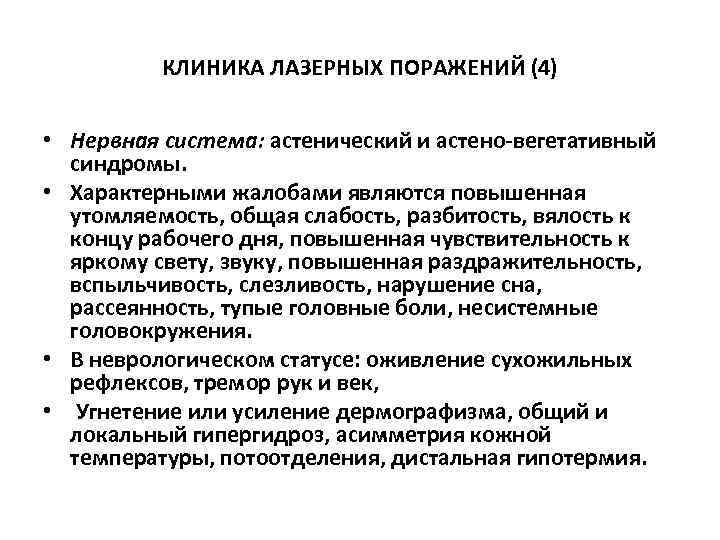 КЛИНИКА ЛАЗЕРНЫХ ПОРАЖЕНИЙ (4)

• Нервная система: астенический и астено-вегетативный синдромы.

• Характерными жалобами являются повышенная утомляемость, общая слабость, разбитость, вялость к концу рабочего дня, повышенная чувствительность к яркому свету, звуку, повышенная раздражительность, вспыльчивость, слезливость, нарушение сна, рассеянность, тупые головные боли, несистемные головокружения.

• В неврологическом статусе: оживление сухожильных рефлексов, тремор рук и век,

• Угнетение или усиление дермографизма, общий и локальный гипергидроз, асимметрия кожной температуры, потоотделения, дистальная гипотермия.